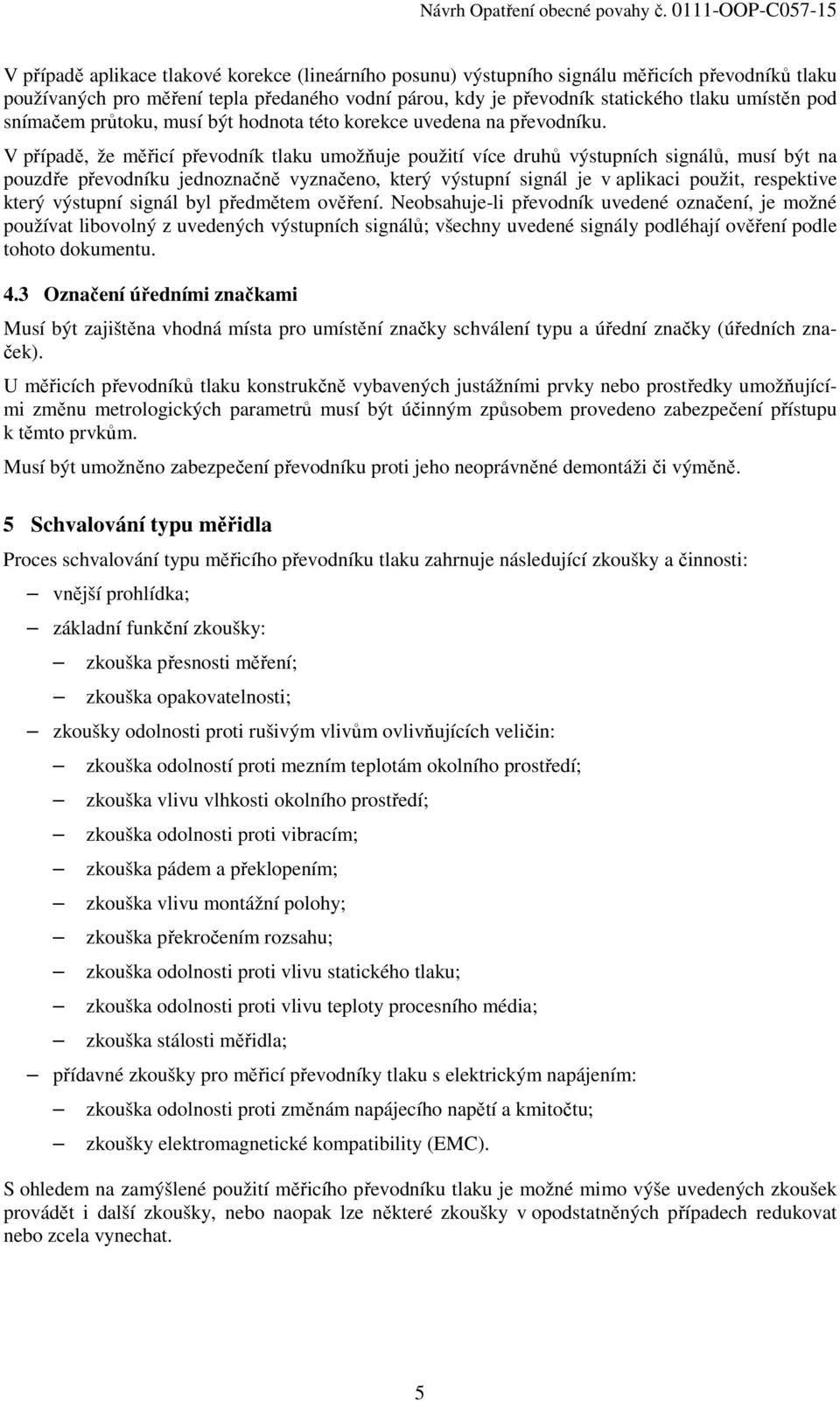 Návrh Opatření obecné povahy č. 0111-OOP-C057-15

V případě aplikace tlakové korekce (lineárního posunu) výstupního signálu měřicích převodníků tlaku používaných pro měření tepla předaného vodní párou, kdy je převodník statického tlaku umístěn pod snímačem průtoku, musí být hodnota této korekce uvedena na převodníku.

V případě, že měřicí převodník tlaku umožňuje použití více druhů výstupních signálů, musí být na pouzdře převodníku jednoznačně vyznačeno, který výstupní signál je v aplikaci použit, respektive který výstupní signál byl předmětem ověření. Neobsahuje-li převodník uvedené označení, je možné používat libovolný z uvedených výstupních signálů; všechny uvedené signály podléhají ověření podle tohoto dokumentu.

4.3 Označení úředními značkami

Musí být zajištěna vhodná místa pro umístění značky schválení typu a úřední značky (úředních značek).

U měřicích převodníků tlaku konstrukčně vybavených justážními prvky nebo prostředky umožňujícími změnu metrologických parametrů musí být účinným způsobem provedeno zabezpečení přístupu k těmto prvkům.

Musí být umožněno zabezpečení převodníku proti jeho neoprávněné demontáži či výměně.

5 Schvalování typu měřidla

Proces schvalování typu měřicího převodníku tlaku zahrnuje následující zkoušky a činnosti:

– vnější prohlídka;
– základní funkční zkoušky:
  – zkouška přesnosti měření;
  – zkouška opakovatelnosti;
– zkoušky odolnosti proti rušivým vlivům ovlivňujících veličin:
  – zkouška odolností proti mezním teplotám okolního prostředí;
  – zkouška vlivu vlhkosti okolního prostředí;
  – zkouška odolnosti proti vibracím;
  – zkouška pádem a překlopením;
  – zkouška vlivu montážní polohy;
  – zkouška překročením rozsahu;
  – zkouška odolnosti proti vlivu statického tlaku;
  – zkouška odolnosti proti vlivu teploty procesního média;
  – zkouška stálosti měřidla;
– přídavné zkoušky pro měřicí převodníky tlaku s elektrickým napájením:
  – zkouška odolnosti proti změnám napájecího napětí a kmitočtu;
  – zkoušky elektromagnetické kompatibility (EMC).

S ohledem na zamýšlené použití měřicího převodníku tlaku je možné mimo výše uvedených zkoušek provádět i další zkoušky, nebo naopak lze některé zkoušky v opodstatněných případech redukovat nebo zcela vynechat.

5